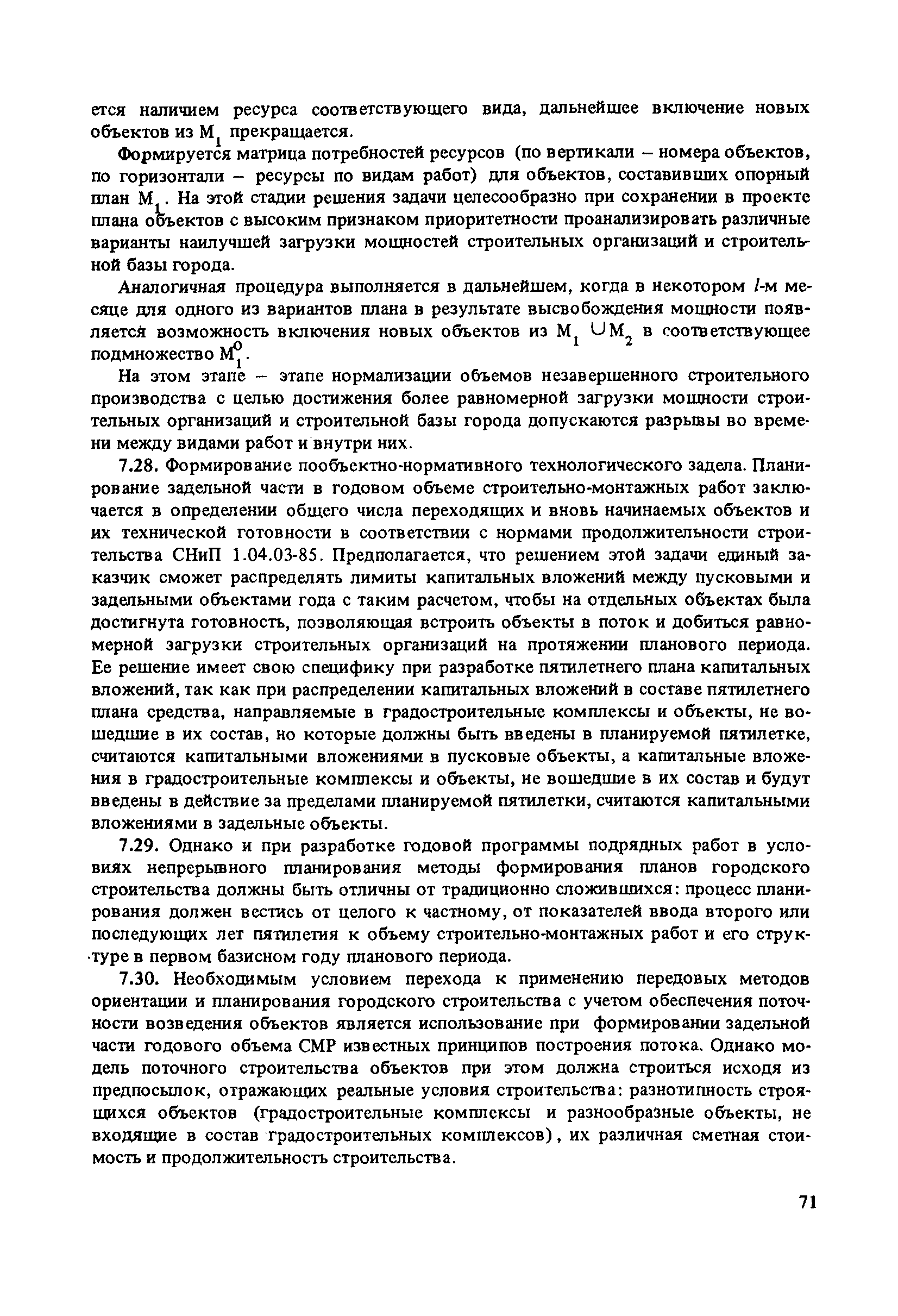 ется наличием ресурса соответствующего вида, дальнейшее включение новых объектов из $M_1$ прекращается.

Формируется матрица потребностей ресурсов (по вертикали – номера объектов, по горизонтали – ресурсы по видам работ) для объектов, составивших опорный план $M_1$. На этой стадии решения задачи целесообразно при сохранении в проекте плана объектов с высоким признаком приоритетности проанализировать различные варианты наилучшей загрузки мощностей строительных организаций и строительной базы города.

Аналогичная процедура выполняется в дальнейшем, когда в некотором $l$-м месяце для одного из вариантов плана в результате высвобождения мощности появляется возможность включения новых объектов из $M_1 \cup M_2$ в соответствующее подмножество $M_1^0$.

На этом этапе – этапе нормализации объемов незавершенного строительного производства с целью достижения более равномерной загрузки мощности строительных организаций и строительной базы города допускаются разрывы во времени между видами работ и внутри них.

7.28. Формирование пообъектно-нормативного технологического задела. Планирование задельной части в годовом объеме строительно-монтажных работ заключается в определении общего числа переходящих и вновь начинаемых объектов и их технической готовности в соответствии с нормами продолжительности строительства СНиП 1.04.03-85. Предполагается, что решением этой задачи единый заказчик сможет распределять лимиты капитальных вложений между пусковыми и задельными объектами года с таким расчетом, чтобы на отдельных объектах была достигнута готовность, позволяющая встроить объекты в поток и добиться равномерной загрузки строительных организаций на протяжении планового периода. Ее решение имеет свою специфику при разработке пятилетнего плана капитальных вложений, так как при распределении капитальных вложений в составе пятилетнего плана средства, направляемые в градостроительные комплексы и объекты, не вошедшие в их состав, но которые должны быть введены в планируемой пятилетке, считаются капитальными вложениями в пусковые объекты, а капитальные вложения в градостроительные комплексы и объекты, не вошедшие в их состав и будут введены в действие за пределами планируемой пятилетки, считаются капитальными вложениями в задельные объекты.

7.29. Однако и при разработке годовой программы подрядных работ в условиях непрерывного планирования методы формирования планов городского строительства должны быть отличны от традиционно сложившихся: процесс планирования должен вестись от целого к частному, от показателей ввода второго или последующих лет пятилетия к объему строительно-монтажных работ и его структуре в первом базисном году планового периода.

7.30. Необходимым условием перехода к применению передовых методов ориентации и планирования городского строительства с учетом обеспечения поточности возведения объектов является использование при формировании задельной части годового объема СМР известных принципов построения потока. Однако модель поточного строительства объектов при этом должна строиться исходя из предпосылок, отражающих реальные условия строительства: разнотипность строящихся объектов (градостроительные комплексы и разнообразные объекты, не входящие в состав градостроительных комплексов), их различная сметная стоимость и продолжительность строительства.

71